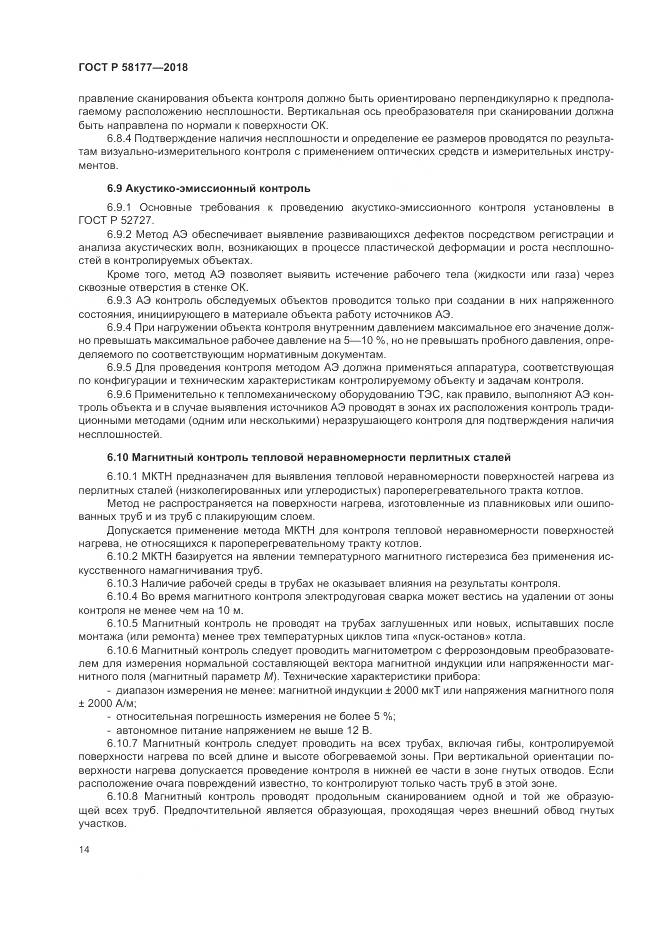 ГОСТ Р 58177—2018

правление сканирования объекта контроля должно быть ориентировано перпендикулярно к предполагаемому расположению несплошности. Вертикальная ось преобразователя при сканировании должна быть направлена по нормали к поверхности ОК.

6.8.4 Подтверждение наличия несплошности и определение ее размеров проводятся по результатам визуально-измерительного контроля с применением оптических средств и измерительных инструментов.

6.9 Акустико-эмиссионный контроль

6.9.1 Основные требования к проведению акустико-эмиссионного контроля установлены в ГОСТ Р 52727.

6.9.2 Метод АЭ обеспечивает выявление развивающихся дефектов посредством регистрации и анализа акустических волн, возникающих в процессе пластической деформации и роста несплошностей в контролируемых объектах.

Кроме того, метод АЭ позволяет выявить истечение рабочего тела (жидкости или газа) через сквозные отверстия в стенке ОК.

6.9.3 АЭ контроль обследуемых объектов проводится только при создании в них напряженного состояния, инициирующего в материале объекта работу источников АЭ.

6.9.4 При нагружении объекта контроля внутренним давлением максимальное его значение должно превышать максимальное рабочее давление на 5—10 %, но не превышать пробного давления, определяемого по соответствующим нормативным документам.

6.9.5 Для проведения контроля методом АЭ должна применяться аппаратура, соответствующая по конфигурации и техническим характеристикам контролируемому объекту и задачам контроля.

6.9.6 Применительно к тепломеханическому оборудованию ТЭС, как правило, выполняют АЭ контроль объекта и в случае выявления источников АЭ проводят в зонах их расположения контроль традиционными методами (одним или несколькими) неразрушающего контроля для подтверждения наличия несплошностей.

6.10 Магнитный контроль тепловой неравномерности перлитных сталей

6.10.1 МКТН предназначен для выявления тепловой неравномерности поверхностей нагрева из перлитных сталей (низколегированных или углеродистых) пароперегревательного тракта котлов.

Метод не распространяется на поверхности нагрева, изготовленные из плавниковых или ошипованных труб и из труб с плакирующим слоем.

Допускается применение метода МКТН для контроля тепловой неравномерности поверхностей нагрева, не относящихся к пароперегревательному тракту котлов.

6.10.2 МКТН базируется на явлении температурного магнитного гистерезиса без применения искусственного намагничивания труб.

6.10.3 Наличие рабочей среды в трубах не оказывает влияния на результаты контроля.

6.10.4 Во время магнитного контроля электродуговая сварка может вестись на удалении от зоны контроля не менее чем на 10 м.

6.10.5 Магнитный контроль не проводят на трубах заглушенных или новых, испытавших после монтажа (или ремонта) менее трех температурных циклов типа «пуск-останов» котла.

6.10.6 Магнитный контроль следует проводить магнитометром с феррозондовым преобразователем для измерения нормальной составляющей вектора магнитной индукции или напряженности магнитного поля (магнитный параметр $M$). Технические характеристики прибора:

- диапазон измерения не менее: магнитной индукции ± 2000 мкТ или напряжения магнитного поля ± 2000 А/м;
- относительная погрешность измерения не более 5 %;
- автономное питание напряжением не выше 12 В.

6.10.7 Магнитный контроль следует проводить на всех трубах, включая гибы, контролируемой поверхности нагрева по всей длине и высоте обогреваемой зоны. При вертикальной ориентации поверхности нагрева допускается проведение контроля в нижней ее части в зоне гнутых отводов. Если расположение очага повреждений известно, то контролируют только часть труб в этой зоне.

6.10.8 Магнитный контроль проводят продольным сканированием одной и той же образующей всех труб. Предпочтительной является образующая, проходящая через внешний обвод гнутых участков.

14